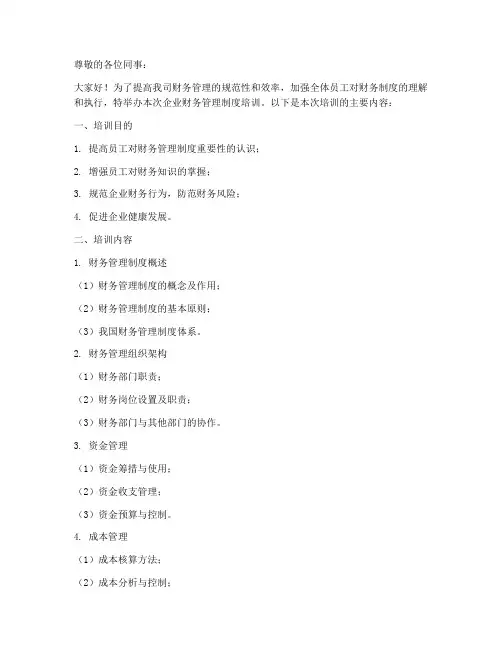 尊敬的各位同事：

大家好！为了提高我司财务管理的规范性和效率，加强全体员工对财务制度的理解和执行，特举办本次企业财务管理制度培训。以下是本次培训的主要内容：

一、培训目的

1. 提高员工对财务管理制度重要性的认识；

2. 增强员工对财务知识的掌握；

3. 规范企业财务行为，防范财务风险；

4. 促进企业健康发展。

二、培训内容

1. 财务管理制度概述

（1）财务管理制度的概念及作用；

（2）财务管理制度的基本原则；

（3）我国财务管理制度体系。

2. 财务管理组织架构

（1）财务部门职责；

（2）财务岗位设置及职责；

（3）财务部门与其他部门的协作。

3. 资金管理

（1）资金筹措与使用；

（2）资金收支管理；

（3）资金预算与控制。

4. 成本管理

（1）成本核算方法；

（2）成本分析与控制；